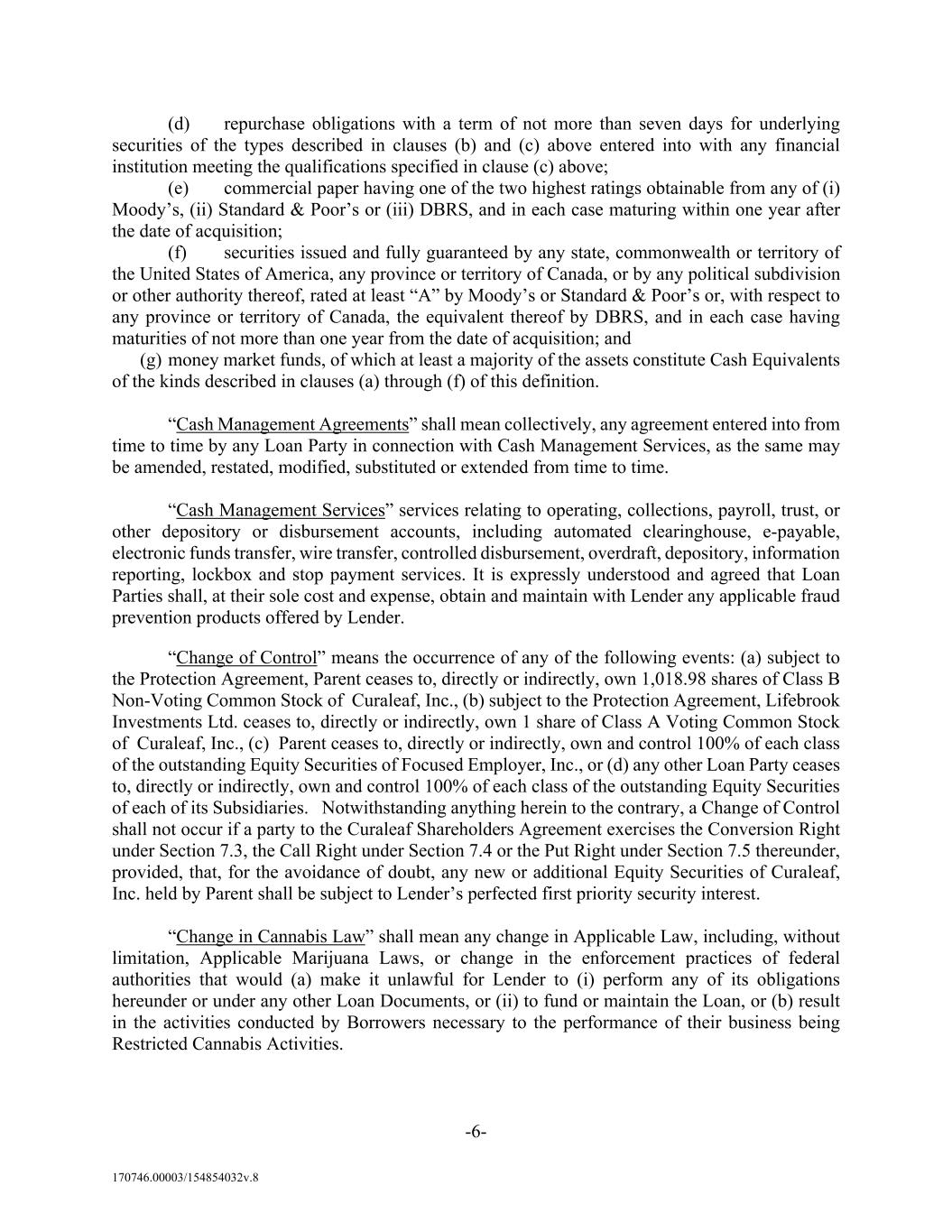 (d) repurchase obligations with a term of not more than seven days for underlying securities of the types described in clauses (b) and (c) above entered into with any financial institution meeting the qualifications specified in clause (c) above;

(e) commercial paper having one of the two highest ratings obtainable from any of (i) Moody's, (ii) Standard & Poor's or (iii) DBRS, and in each case maturing within one year after the date of acquisition;

(f) securities issued and fully guaranteed by any state, commonwealth or territory of the United States of America, any province or territory of Canada, or by any political subdivision or other authority thereof, rated at least "A" by Moody's or Standard & Poor's or, with respect to any province or territory of Canada, the equivalent thereof by DBRS, and in each case having maturities of not more than one year from the date of acquisition; and

(g) money market funds, of which at least a majority of the assets constitute Cash Equivalents of the kinds described in clauses (a) through (f) of this definition.

"Cash Management Agreements" shall mean collectively, any agreement entered into from time to time by any Loan Party in connection with Cash Management Services, as the same may be amended, restated, modified, substituted or extended from time to time.

"Cash Management Services" services relating to operating, collections, payroll, trust, or other depository or disbursement accounts, including automated clearinghouse, e-payable, electronic funds transfer, wire transfer, controlled disbursement, overdraft, depository, information reporting, lockbox and stop payment services. It is expressly understood and agreed that Loan Parties shall, at their sole cost and expense, obtain and maintain with Lender any applicable fraud prevention products offered by Lender.

"Change of Control" means the occurrence of any of the following events: (a) subject to the Protection Agreement, Parent ceases to, directly or indirectly, own 1,018.98 shares of Class B Non-Voting Common Stock of Curaleaf, Inc., (b) subject to the Protection Agreement, Lifebrook Investments Ltd. ceases to, directly or indirectly, own 1 share of Class A Voting Common Stock of Curaleaf, Inc., (c) Parent ceases to, directly or indirectly, own and control 100% of each class of the outstanding Equity Securities of Focused Employer, Inc., or (d) any other Loan Party ceases to, directly or indirectly, own and control 100% of each class of the outstanding Equity Securities of each of its Subsidiaries. Notwithstanding anything herein to the contrary, a Change of Control shall not occur if a party to the Curaleaf Shareholders Agreement exercises the Conversion Right under Section 7.3, the Call Right under Section 7.4 or the Put Right under Section 7.5 thereunder, provided, that, for the avoidance of doubt, any new or additional Equity Securities of Curaleaf, Inc. held by Parent shall be subject to Lender's perfected first priority security interest.

"Change in Cannabis Law" shall mean any change in Applicable Law, including, without limitation, Applicable Marijuana Laws, or change in the enforcement practices of federal authorities that would (a) make it unlawful for Lender to (i) perform any of its obligations hereunder or under any other Loan Documents, or (ii) to fund or maintain the Loan, or (b) result in the activities conducted by Borrowers necessary to the performance of their business being Restricted Cannabis Activities.

-6-

170746.00003/154854032v.8